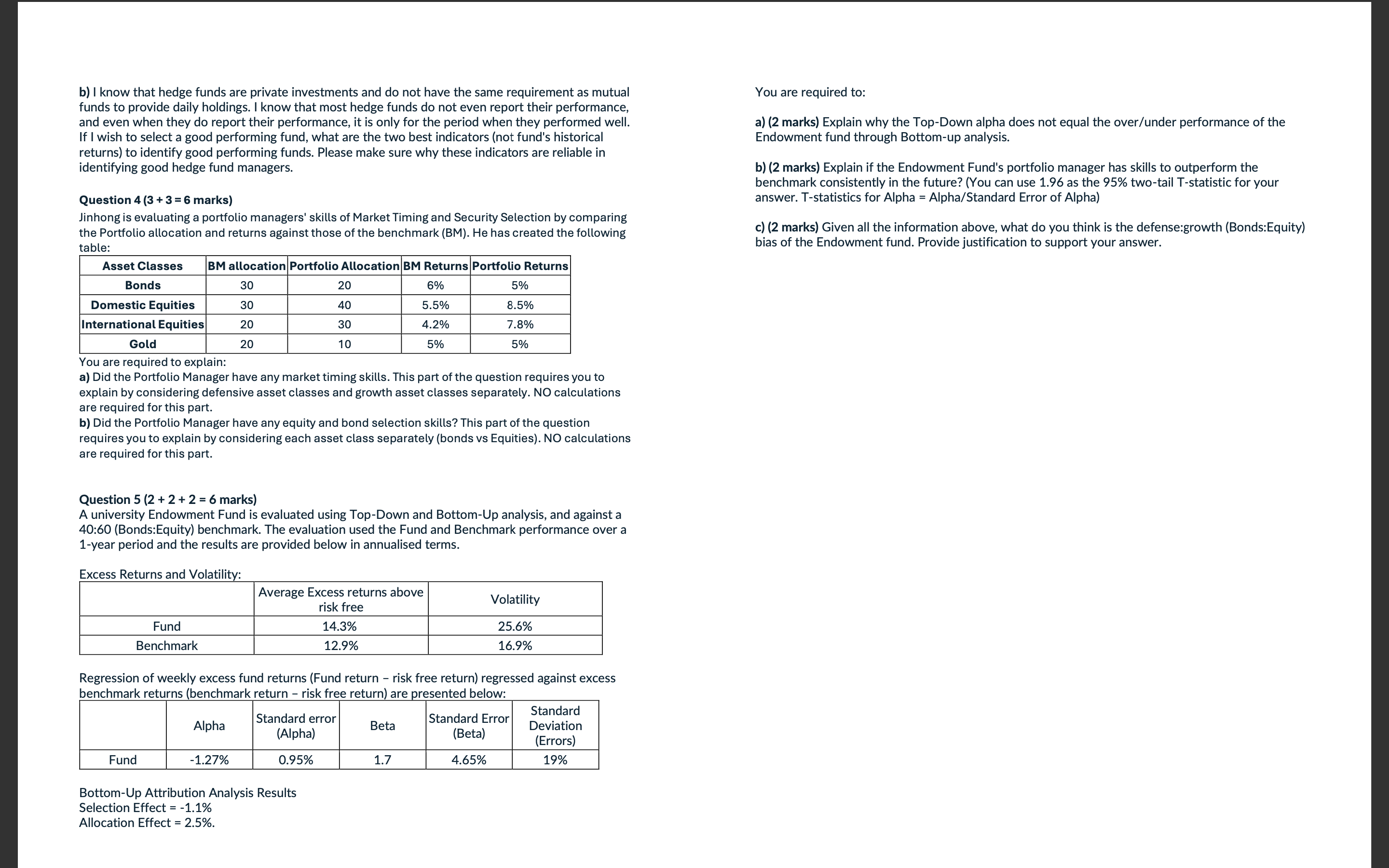 b) I know that hedge funds are private investments and do not have the same requirement as mutual funds to provide daily holdings. I know that most hedge funds do not even report their performance, and even when they do report their performance, it is only for the period when they performed well. If I wish to select a good performing fund, what are the two best indicators (not fund's historical returns) to identify good performing funds. Please make sure why these indicators are reliable in identifying good hedge fund managers.

Question 4 (3 + 3 = 6 marks)
Jinhong is evaluating a portfolio managers' skills of Market Timing and Security Selection by comparing the Portfolio allocation and returns against those of the benchmark (BM). He has created the following table:

| Asset Classes | BM allocation | Portfolio Allocation | BM Returns | Portfolio Returns |
|---|---|---|---|---|
| Bonds | 30 | 20 | 6% | 5% |
| Domestic Equities | 30 | 40 | 5.5% | 8.5% |
| International Equities | 20 | 30 | 4.2% | 7.8% |
| Gold | 20 | 10 | 5% | 5% |

You are required to explain:
a) Did the Portfolio Manager have any market timing skills. This part of the question requires you to explain by considering defensive asset classes and growth asset classes separately. NO calculations are required for this part.
b) Did the Portfolio Manager have any equity and bond selection skills? This part of the question requires you to explain by considering each asset class separately (bonds vs Equities). NO calculations are required for this part.

Question 5 (2 + 2 + 2 = 6 marks)
A university Endowment Fund is evaluated using Top-Down and Bottom-Up analysis, and against a 40:60 (Bonds:Equity) benchmark. The evaluation used the Fund and Benchmark performance over a 1-year period and the results are provided below in annualised terms.

Excess Returns and Volatility:

| | Average Excess returns above risk free | Volatility |
|---|---|---|
| Fund | 14.3% | 25.6% |
| Benchmark | 12.9% | 16.9% |

Regression of weekly excess fund returns (Fund return – risk free return) regressed against excess benchmark returns (benchmark return – risk free return) are presented below:

| | Alpha | Standard error (Alpha) | Beta | Standard Error (Beta) | Standard Deviation (Errors) |
|---|---|---|---|---|---|
| Fund | -1.27% | 0.95% | 1.7 | 4.65% | 19% |

Bottom-Up Attribution Analysis Results
Selection Effect = -1.1%
Allocation Effect = 2.5%.

You are required to:

a) (2 marks) Explain why the Top-Down alpha does not equal the over/under performance of the Endowment fund through Bottom-up analysis.

b) (2 marks) Explain if the Endowment Fund's portfolio manager has skills to outperform the benchmark consistently in the future? (You can use 1.96 as the 95% two-tail T-statistic for your answer. T-statistics for Alpha = Alpha/Standard Error of Alpha)

c) (2 marks) Given all the information above, what do you think is the defense:growth (Bonds:Equity) bias of the Endowment fund. Provide justification to support your answer.